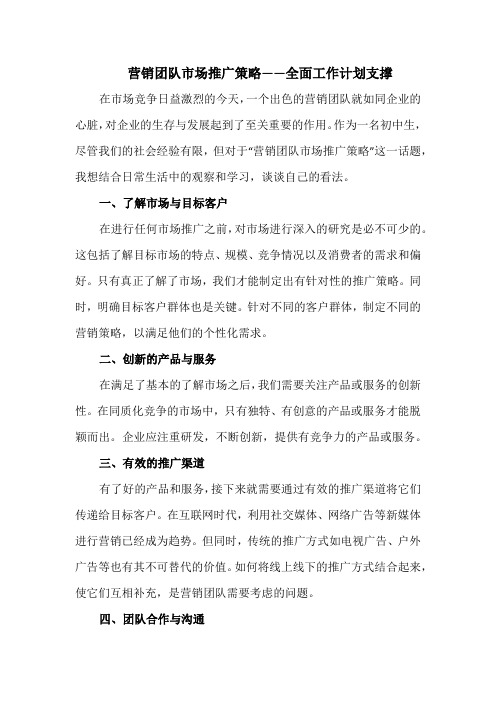 营销团队市场推广策略——全面工作计划支撑

在市场竞争日益激烈的今天，一个出色的营销团队就如同企业的心脏，对企业的生存与发展起到了至关重要的作用。作为一名初中生，尽管我们的社会经验有限，但对于“营销团队市场推广策略”这一话题，我想结合日常生活中的观察和学习，谈谈自己的看法。

一、了解市场与目标客户

在进行任何市场推广之前，对市场进行深入的研究是必不可少的。这包括了解目标市场的特点、规模、竞争情况以及消费者的需求和偏好。只有真正了解了市场，我们才能制定出有针对性的推广策略。同时，明确目标客户群体也是关键。针对不同的客户群体，制定不同的营销策略，以满足他们的个性化需求。

二、创新的产品与服务

在满足了基本的了解市场之后，我们需要关注产品或服务的创新性。在同质化竞争的市场中，只有独特、有创意的产品或服务才能脱颖而出。企业应注重研发，不断创新，提供有竞争力的产品或服务。

三、有效的推广渠道

有了好的产品和服务，接下来就需要通过有效的推广渠道将它们传递给目标客户。在互联网时代，利用社交媒体、网络广告等新媒体进行营销已经成为趋势。但同时，传统的推广方式如电视广告、户外广告等也有其不可替代的价值。如何将线上线下的推广方式结合起来，使它们互相补充，是营销团队需要考虑的问题。

四、团队合作与沟通